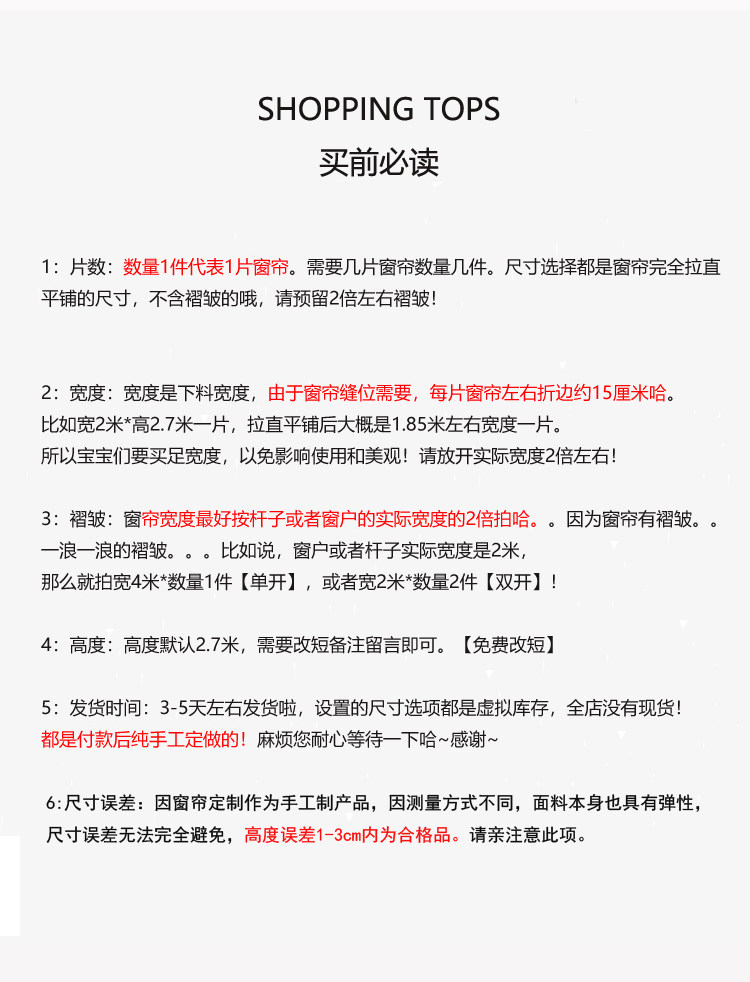 SHOPPING TOPS
买前必读

1：片数：数量1件代表1片窗帘。需要几片窗帘数量几件。尺寸选择都是窗帘完全拉直平铺的尺寸，不含褶皱的哦，请预留2倍左右褶皱！

2：宽度：宽度是下料宽度，由于窗帘缝位需要，每片窗帘左右折边约15厘米哈。
比如宽2米*高2.7米一片，拉直平铺后大概是1.85米左右宽度一片。
所以宝宝们要买足宽度，以免影响使用和美观！请放开实际宽度2倍左右！

3：褶皱：窗帘宽度最好按杆子或者窗户的实际宽度的2倍拍哈。。因为窗帘有褶皱。。一浪一浪的褶皱。。。比如说，窗户或者杆子实际宽度是2米，
那么就拍宽4米*数量1件【单开】，或者宽2米*数量2件【双开】！

4：高度：高度默认2.7米，需要改短备注留言即可。【免费改短】

5：发货时间：3-5天左右发货啦，设置的尺寸选项都是虚拟库存，全店没有现货！
都是付款后纯手工定做的！麻烦您耐心等待一下哈~感谢~

6:尺寸误差：因窗帘定制作为手工制产品，因测量方式不同，面料本身也具有弹性，尺寸误差无法完全避免，高度误差1-3cm内为合格品。请亲注意此项。